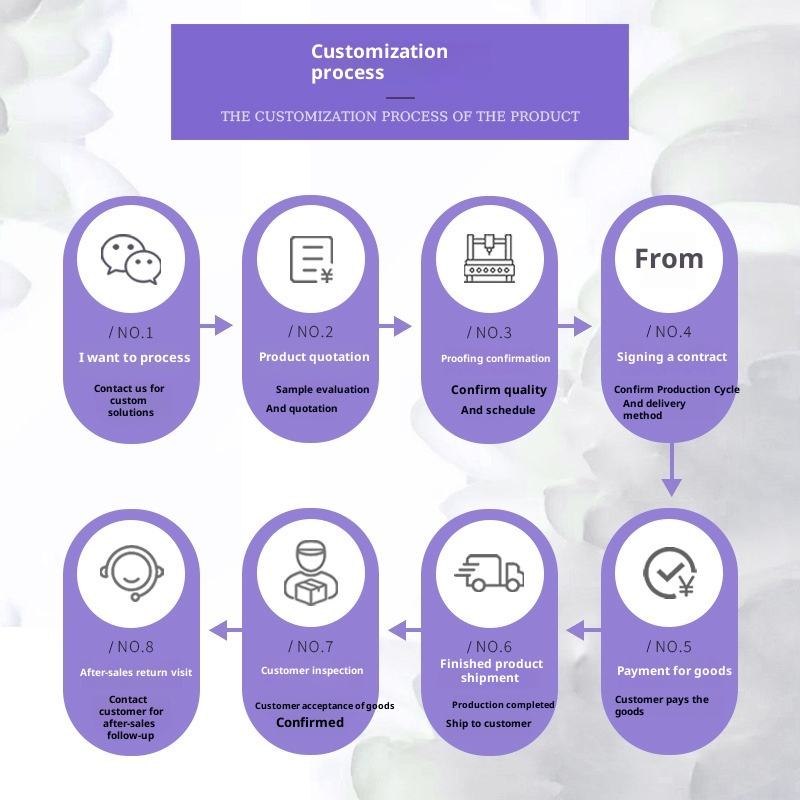 Customization process

THE CUSTOMIZATION PROCESS OF THE PRODUCT

/ NO.1
I want to process
Contact us for custom solutions

/ NO.2
Product quotation
Sample evaluation
And quotation

/ NO.3
Proofing confirmation
Confirm quality
And schedule

From
/ NO.4
Signing a contract
Confirm Production Cycle
And delivery method

/ NO.5
Payment for goods
Customer pays the goods

/ NO.6
Finished product shipment
Production completed
Ship to customer

/ NO.7
Customer inspection
Customer acceptance of goods
Confirmed

/ NO.8
After-sales return visit
Contact customer for after-sales follow-up